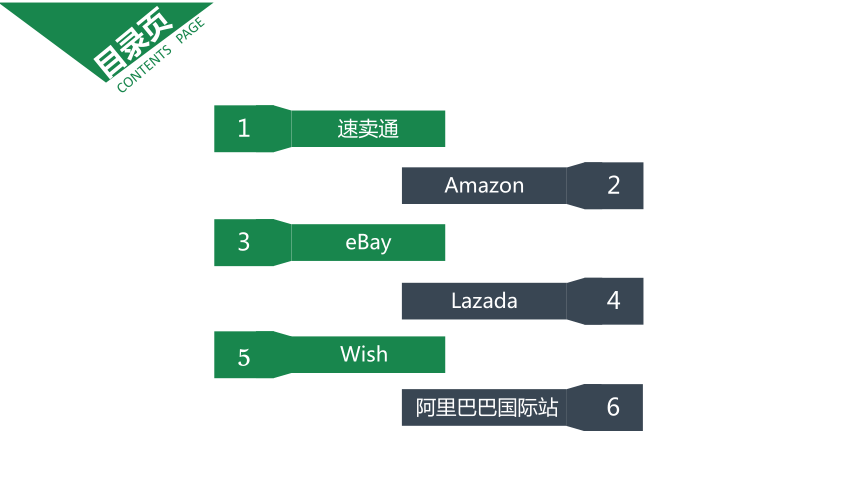 目录页
CONTENTS PAGE

1 速卖通

Amazon 2

3 eBay

Lazada 4

5 Wish

阿里巴巴国际站 6